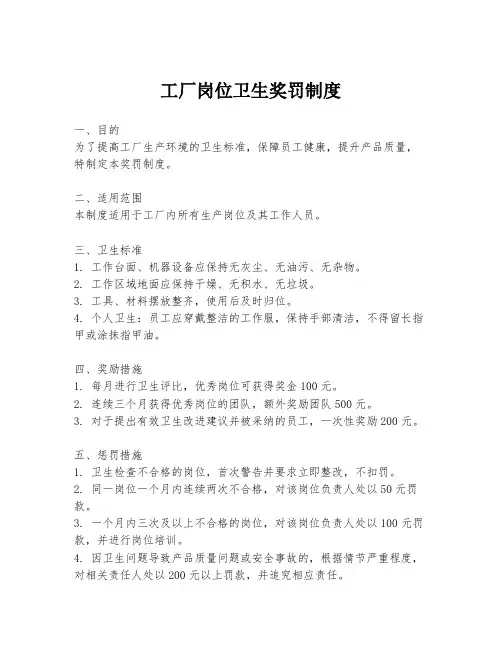 工厂岗位卫生奖罚制度

一、目的
为了提高工厂生产环境的卫生标准，保障员工健康，提升产品质量，特制定本奖罚制度。

二、适用范围
本制度适用于工厂内所有生产岗位及其工作人员。

三、卫生标准
1. 工作台面、机器设备应保持无灰尘、无油污、无杂物。
2. 工作区域地面应保持干燥、无积水、无垃圾。
3. 工具、材料摆放整齐，使用后及时归位。
4. 个人卫生：员工应穿戴整洁的工作服，保持手部清洁，不得留长指甲或涂抹指甲油。

四、奖励措施
1. 每月进行卫生评比，优秀岗位可获得奖金 100 元。
2. 连续三个月获得优秀岗位的团队，额外奖励团队 500 元。
3. 对于提出有效卫生改进建议并被采纳的员工，一次性奖励 200 元。

五、惩罚措施
1. 卫生检查不合格的岗位，首次警告并要求立即整改，不扣罚。
2. 同一岗位一个月内连续两次不合格，对该岗位负责人处以 50 元罚款。
3. 一个月内三次及以上不合格的岗位，对该岗位负责人处以 100 元罚款，并进行岗位培训。
4. 因卫生问题导致产品质量问题或安全事故的，根据情节严重程度，对相关责任人处以 200 元以上罚款，并追究相应责任。